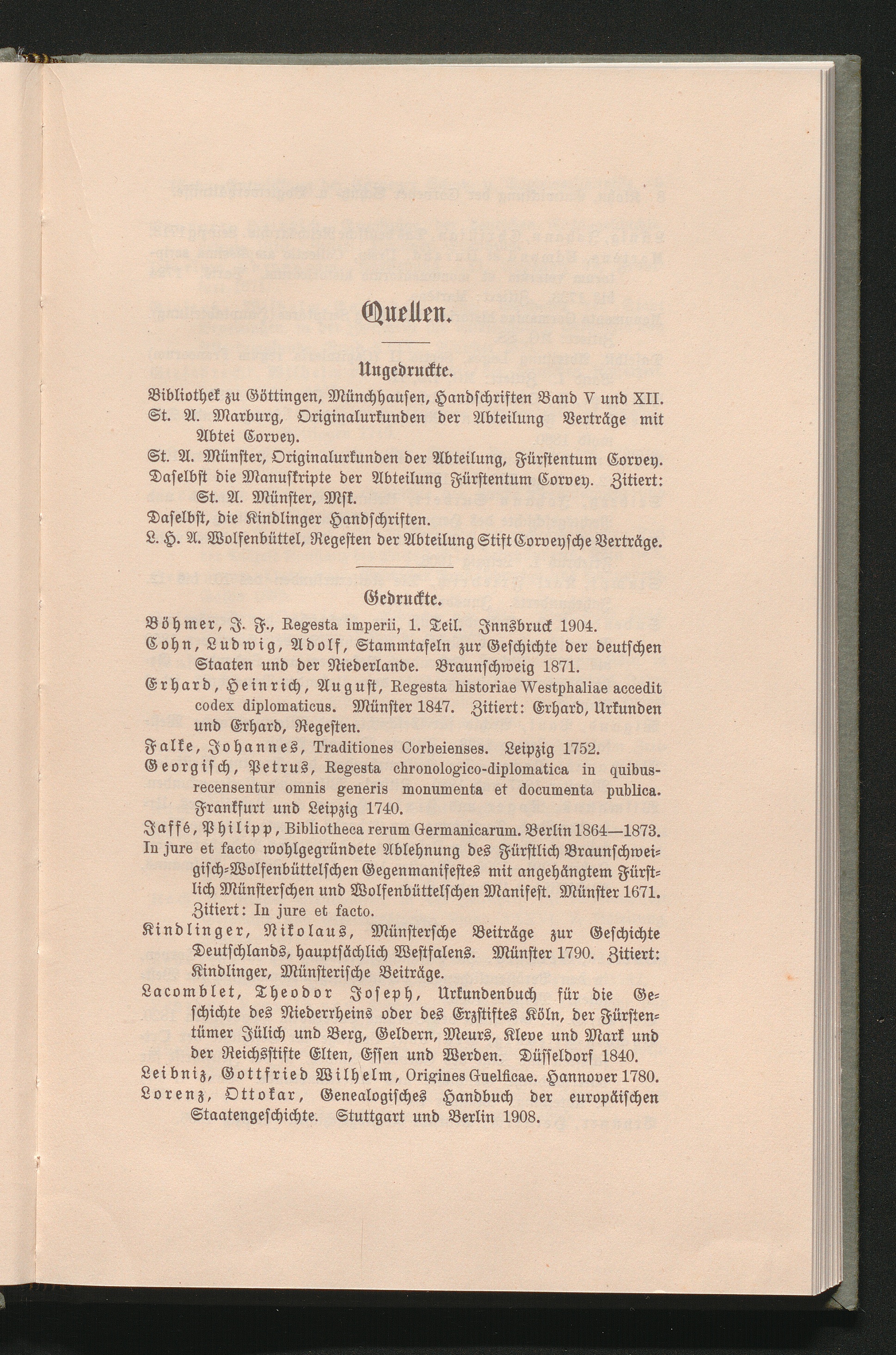 Quellen.

Ungedruckte.

Bibliothek zu Göttingen, Münchhausen, Handschriften Band V und XII.
St. A. Marburg, Originalurkunden der Abteilung Verträge mit Abtei Corvey.
St. A. Münster, Originalurkunden der Abteilung, Fürstentum Corvey. Daselbst die Manuskripte der Abteilung Fürstentum Corvey. Zitiert: St. A. Münster, Msk.
Daselbst, die Kindlinger Handschriften.
L. H. A. Wolfenbüttel, Regesten der Abteilung Stift Corveysche Verträge.

Gedruckte.

Böhmer, J. F., Regesta imperii, 1. Teil. Innsbruck 1904.
Cohn, Ludwig, Adolf, Stammtafeln zur Geschichte der deutschen Staaten und der Niederlande. Braunschweig 1871.
Erhard, Heinrich, August, Regesta historiae Westphaliae accedit codex diplomaticus. Münster 1847. Zitiert: Erhard, Urkunden und Erhard, Regesten.
Falke, Johannes, Traditiones Corbeienses. Leipzig 1752.
Georgisch, Petrus, Regesta chronologico-diplomatica in quibus-recensentur omnis generis monumenta et documenta publica. Frankfurt und Leipzig 1740.
Jaffé, Philipp, Bibliotheca rerum Germanicarum. Berlin 1864—1873.
In jure et facto wohlgegründete Ablehnung des Fürstlich Braunschweigisch-Wolfenbüttelschen Gegenmanifestes mit angehängtem Fürstlich Münsterschen und Wolfenbüttelschen Manifest. Münster 1671. Zitiert: In jure et facto.
Kindlinger, Nikolaus, Münstersche Beiträge zur Geschichte Deutschlands, hauptsächlich Westfalens. Münster 1790. Zitiert: Kindlinger, Münsterische Beiträge.
Lacomblet, Theodor Joseph, Urkundenbuch für die Geschichte des Niederrheins oder des Erzstiftes Köln, der Fürstentümer Jülich und Berg, Geldern, Meurs, Kleve und Mark und der Reichsstifte Elten, Essen und Werden. Düsseldorf 1840.
Leibniz, Gottfried Wilhelm, Origines Guelficae. Hannover 1780.
Lorenz, Ottokar, Genealogisches Handbuch der europäischen Staatengeschichte. Stuttgart und Berlin 1908.